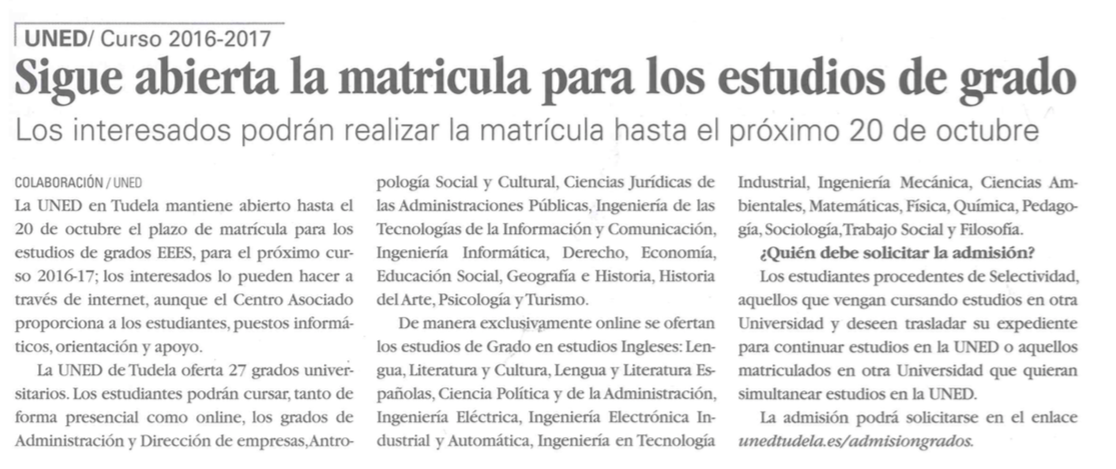 UNED/ Curso 2016-2017

Sigue abierta la matricula para los estudios de grado

Los interesados podrán realizar la matrícula hasta el próximo 20 de octubre

COLABORACIÓN / UNED

La UNED en Tudela mantiene abierto hasta el 20 de octubre el plazo de matrícula para los estudios de grados EEES, para el próximo curso 2016-17; los interesados lo pueden hacer a través de internet, aunque el Centro Asociado proporciona a los estudiantes, puestos informáticos, orientación y apoyo.

La UNED de Tudela oferta 27 grados universitarios. Los estudiantes podrán cursar, tanto de forma presencial como online, los grados de Administración y Dirección de empresas, Antropología Social y Cultural, Ciencias Jurídicas de las Administraciones Públicas, Ingeniería de las Tecnologías de la Información y Comunicación, Ingeniería Informática, Derecho, Economía, Educación Social, Geografía e Historia, Historia del Arte, Psicología y Turismo.

De manera exclusivamente online se ofertan los estudios de Grado en estudios Ingleses: Lengua, Literatura y Cultura, Lengua y Literatura Españolas, Ciencia Política y de la Administración, Ingeniería Eléctrica, Ingeniería Electrónica Industrial y Automática, Ingeniería en Tecnología Industrial, Ingeniería Mecánica, Ciencias Ambientales, Matemáticas, Física, Química, Pedagogía, Sociología, Trabajo Social y Filosofía.

¿Quién debe solicitar la admisión?

Los estudiantes procedentes de Selectividad, aquellos que vengan cursando estudios en otra Universidad y deseen trasladar su expediente para continuar estudios en la UNED o aquellos matriculados en otra Universidad que quieran simultanear estudios en la UNED.

La admisión podrá solicitarse en el enlace unedtudela.es/admisiongrados.